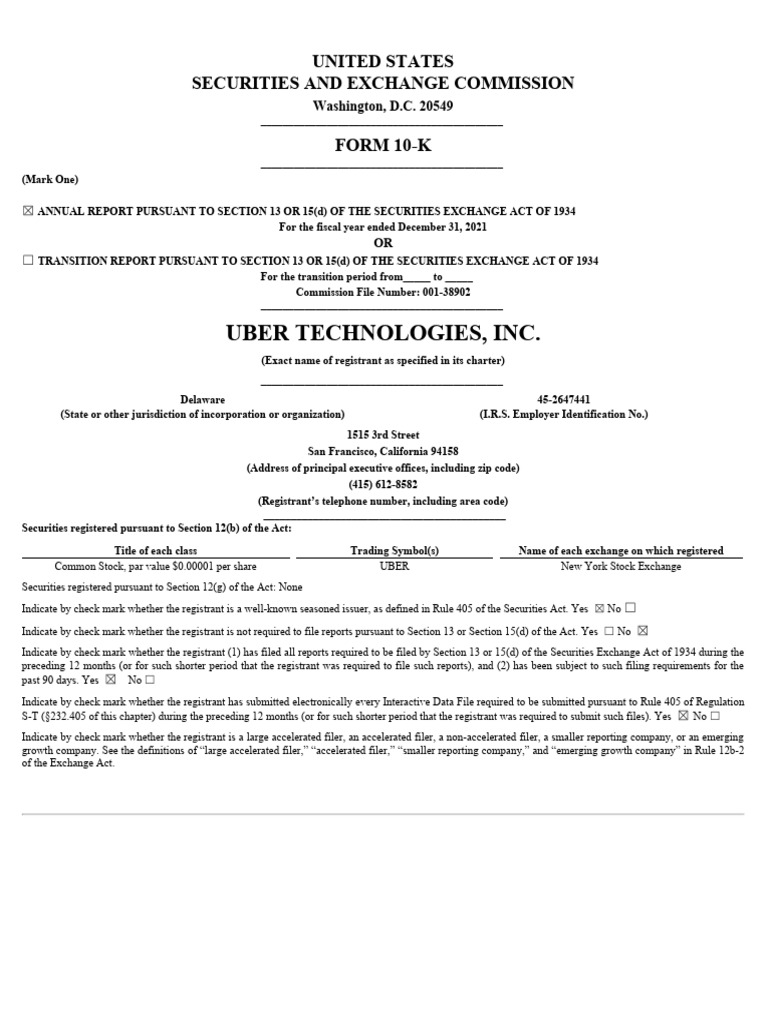 UNITED STATES
SECURITIES AND EXCHANGE COMMISSION
Washington, D.C. 20549

FORM 10-K

(Mark One)

☒ ANNUAL REPORT PURSUANT TO SECTION 13 OR 15(d) OF THE SECURITIES EXCHANGE ACT OF 1934
For the fiscal year ended December 31, 2021
OR
☐ TRANSITION REPORT PURSUANT TO SECTION 13 OR 15(d) OF THE SECURITIES EXCHANGE ACT OF 1934
For the transition period from_____ to _____
Commission File Number: 001-38902

UBER TECHNOLOGIES, INC.
(Exact name of registrant as specified in its charter)

Delaware
(State or other jurisdiction of incorporation or organization)

45-2647441
(I.R.S. Employer Identification No.)

1515 3rd Street
San Francisco, California 94158
(Address of principal executive offices, including zip code)
(415) 612-8582
(Registrant's telephone number, including area code)

Securities registered pursuant to Section 12(b) of the Act:

| Title of each class | Trading Symbol(s) | Name of each exchange on which registered |
|---|---|---|
| Common Stock, par value $0.00001 per share | UBER | New York Stock Exchange |

Securities registered pursuant to Section 12(g) of the Act: None

Indicate by check mark whether the registrant is a well-known seasoned issuer, as defined in Rule 405 of the Securities Act. Yes ☒ No ☐

Indicate by check mark whether the registrant is not required to file reports pursuant to Section 13 or Section 15(d) of the Act. Yes ☐ No ☒

Indicate by check mark whether the registrant (1) has filed all reports required to be filed by Section 13 or 15(d) of the Securities Exchange Act of 1934 during the preceding 12 months (or for such shorter period that the registrant was required to file such reports), and (2) has been subject to such filing requirements for the past 90 days. Yes ☒ No ☐

Indicate by check mark whether the registrant has submitted electronically every Interactive Data File required to be submitted pursuant to Rule 405 of Regulation S-T (§232.405 of this chapter) during the preceding 12 months (or for such shorter period that the registrant was required to submit such files). Yes ☒ No ☐

Indicate by check mark whether the registrant is a large accelerated filer, an accelerated filer, a non-accelerated filer, a smaller reporting company, or an emerging growth company. See the definitions of "large accelerated filer," "accelerated filer," "smaller reporting company," and "emerging growth company" in Rule 12b-2 of the Exchange Act.